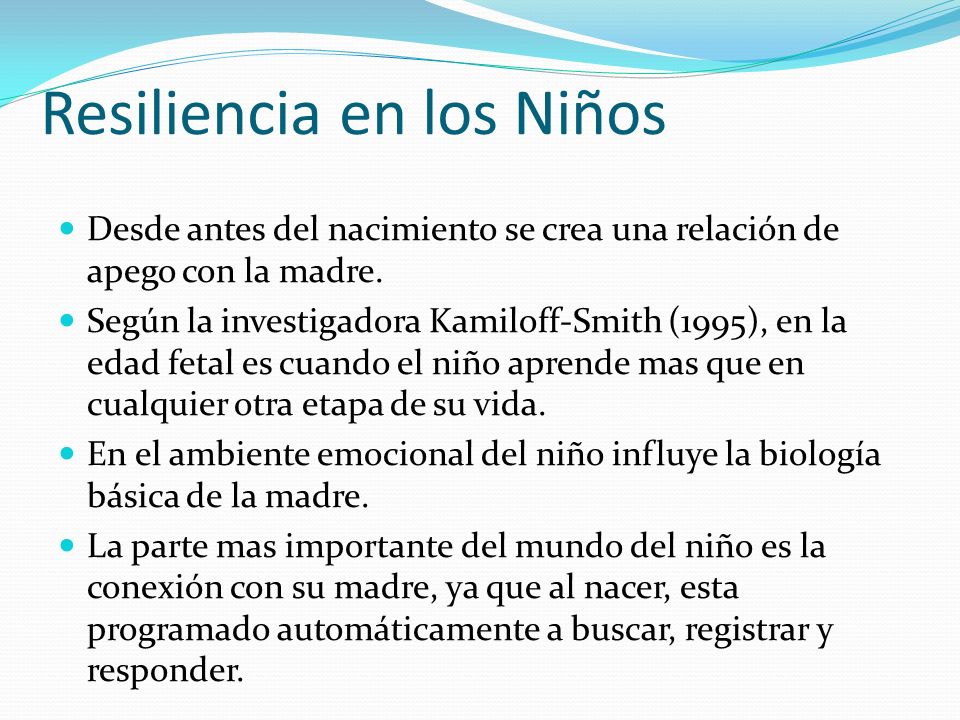 Resiliencia en los Niños

Desde antes del nacimiento se crea una relación de apego con la madre.

Según la investigadora Kamiloff-Smith (1995), en la edad fetal es cuando el niño aprende mas que en cualquier otra etapa de su vida.

En el ambiente emocional del niño influye la biología básica de la madre.

La parte mas importante del mundo del niño es la conexión con su madre, ya que al nacer, esta programado automáticamente a buscar, registrar y responder.